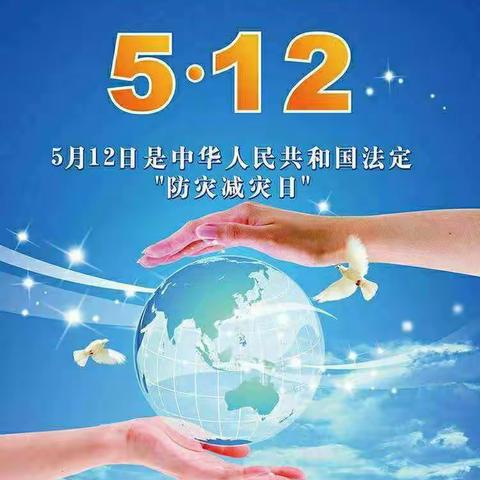 5·12

5月12日是中华人民共和国法定
"防灾减灾日"